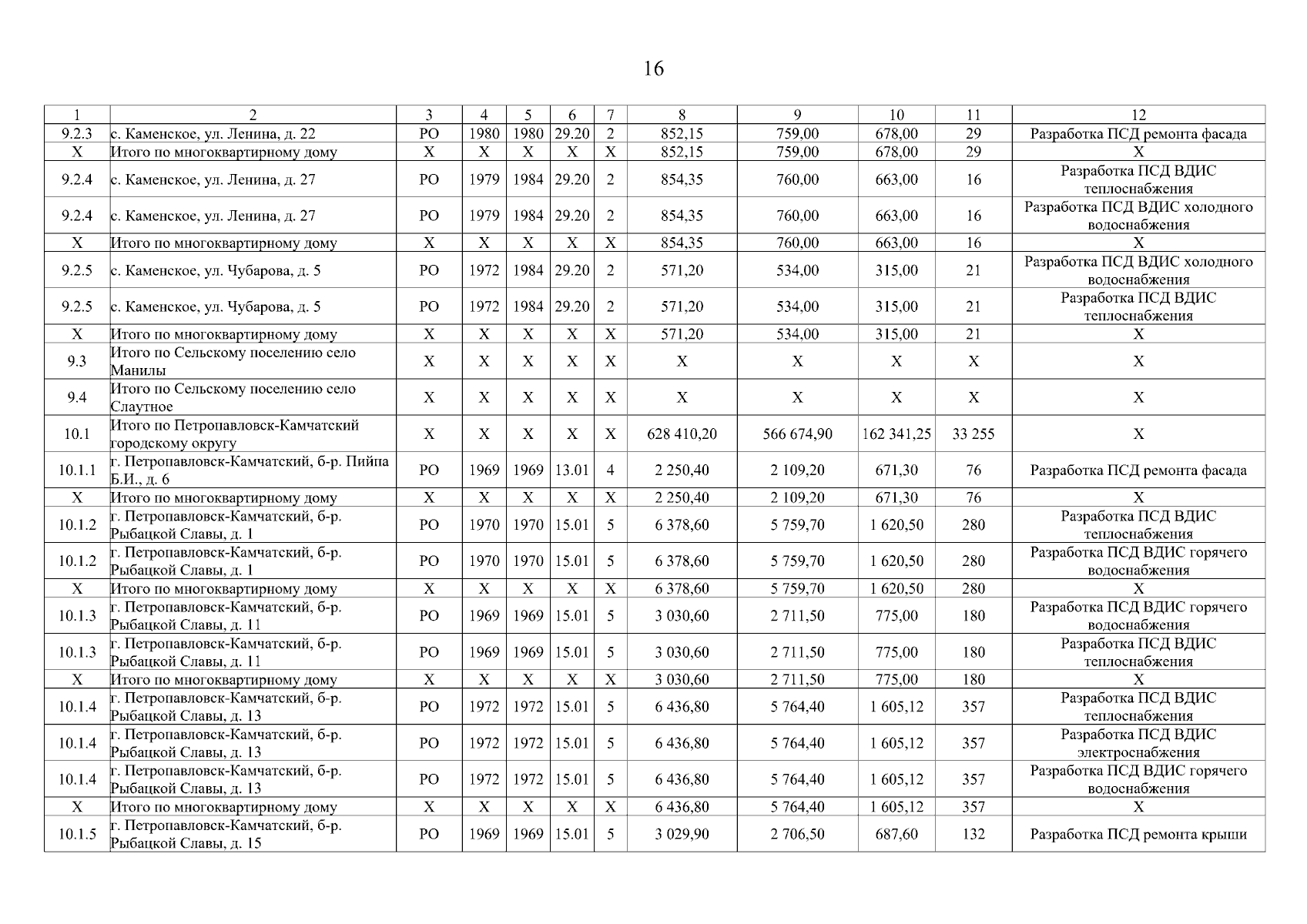 16

| 1 | 2 | 3 | 4 | 5 | 6 | 7 | 8 | 9 | 10 | 11 | 12 |
|---|---|---|---|---|---|---|---|---|---|---|---|
| 9.2.3 | с. Каменское, ул. Ленина, д. 22 | РО | 1980 | 1980 | 29.20 | 2 | 852,15 | 759,00 | 678,00 | 29 | Разработка ПСД ремонта фасада |
| Х | Итого по многоквартирному дому | Х | Х | Х | Х | Х | 852,15 | 759,00 | 678,00 | 29 | Х |
| 9.2.4 | с. Каменское, ул. Ленина, д. 27 | РО | 1979 | 1984 | 29.20 | 2 | 854,35 | 760,00 | 663,00 | 16 | Разработка ПСД ВДИС теплоснабжения |
| 9.2.4 | с. Каменское, ул. Ленина, д. 27 | РО | 1979 | 1984 | 29.20 | 2 | 854,35 | 760,00 | 663,00 | 16 | Разработка ПСД ВДИС холодного водоснабжения |
| Х | Итого по многоквартирному дому | Х | Х | Х | Х | Х | 854,35 | 760,00 | 663,00 | 16 | Х |
| 9.2.5 | с. Каменское, ул. Чубарова, д. 5 | РО | 1972 | 1984 | 29.20 | 2 | 571,20 | 534,00 | 315,00 | 21 | Разработка ПСД ВДИС холодного водоснабжения |
| 9.2.5 | с. Каменское, ул. Чубарова, д. 5 | РО | 1972 | 1984 | 29.20 | 2 | 571,20 | 534,00 | 315,00 | 21 | Разработка ПСД ВДИС теплоснабжения |
| Х | Итого по многоквартирному дому | Х | Х | Х | Х | Х | 571,20 | 534,00 | 315,00 | 21 | Х |
| 9.3 | Итого по Сельскому поселению село Манилы | Х | Х | Х | Х | Х | Х | Х | Х | Х | Х |
| 9.4 | Итого по Сельскому поселению село Слаутное | Х | Х | Х | Х | Х | Х | Х | Х | Х | Х |
| 10.1 | Итого по Петропавловск-Камчатский городскому округу | Х | Х | Х | Х | Х | 628 410,20 | 566 674,90 | 162 341,25 | 33 255 | Х |
| 10.1.1 | г. Петропавловск-Камчатский, б-р. Пийпа Б.И., д. 6 | РО | 1969 | 1969 | 13.01 | 4 | 2 250,40 | 2 109,20 | 671,30 | 76 | Разработка ПСД ремонта фасада |
| Х | Итого по многоквартирному дому | Х | Х | Х | Х | Х | 2 250,40 | 2 109,20 | 671,30 | 76 | Х |
| 10.1.2 | г. Петропавловск-Камчатский, б-р. Рыбацкой Славы, д. 1 | РО | 1970 | 1970 | 15.01 | 5 | 6 378,60 | 5 759,70 | 1 620,50 | 280 | Разработка ПСД ВДИС теплоснабжения |
| 10.1.2 | г. Петропавловск-Камчатский, б-р. Рыбацкой Славы, д. 1 | РО | 1970 | 1970 | 15.01 | 5 | 6 378,60 | 5 759,70 | 1 620,50 | 280 | Разработка ПСД ВДИС горячего водоснабжения |
| Х | Итого по многоквартирному дому | Х | Х | Х | Х | Х | 6 378,60 | 5 759,70 | 1 620,50 | 280 | Х |
| 10.1.3 | г. Петропавловск-Камчатский, б-р. Рыбацкой Славы, д. 11 | РО | 1969 | 1969 | 15.01 | 5 | 3 030,60 | 2 711,50 | 775,00 | 180 | Разработка ПСД ВДИС горячего водоснабжения |
| 10.1.3 | г. Петропавловск-Камчатский, б-р. Рыбацкой Славы, д. 11 | РО | 1969 | 1969 | 15.01 | 5 | 3 030,60 | 2 711,50 | 775,00 | 180 | Разработка ПСД ВДИС теплоснабжения |
| Х | Итого по многоквартирному дому | Х | Х | Х | Х | Х | 3 030,60 | 2 711,50 | 775,00 | 180 | Х |
| 10.1.4 | г. Петропавловск-Камчатский, б-р. Рыбацкой Славы, д. 13 | РО | 1972 | 1972 | 15.01 | 5 | 6 436,80 | 5 764,40 | 1 605,12 | 357 | Разработка ПСД ВДИС теплоснабжения |
| 10.1.4 | г. Петропавловск-Камчатский, б-р. Рыбацкой Славы, д. 13 | РО | 1972 | 1972 | 15.01 | 5 | 6 436,80 | 5 764,40 | 1 605,12 | 357 | Разработка ПСД ВДИС электроснабжения |
| 10.1.4 | г. Петропавловск-Камчатский, б-р. Рыбацкой Славы, д. 13 | РО | 1972 | 1972 | 15.01 | 5 | 6 436,80 | 5 764,40 | 1 605,12 | 357 | Разработка ПСД ВДИС горячего водоснабжения |
| Х | Итого по многоквартирному дому | Х | Х | Х | Х | Х | 6 436,80 | 5 764,40 | 1 605,12 | 357 | Х |
| 10.1.5 | г. Петропавловск-Камчатский, б-р. Рыбацкой Славы, д. 15 | РО | 1969 | 1969 | 15.01 | 5 | 3 029,90 | 2 706,50 | 687,60 | 132 | Разработка ПСД ремонта крыши |